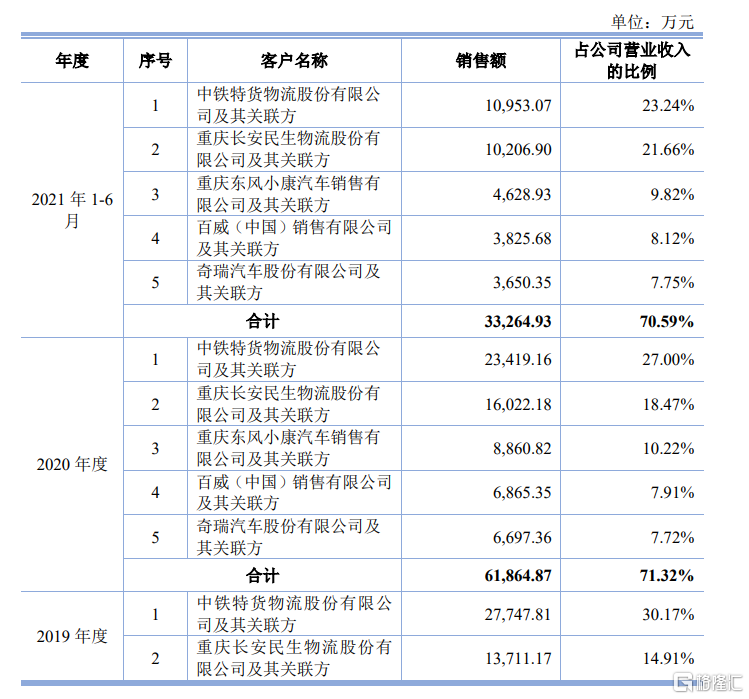 单位：万元

| 年度 | 序号 | 客户名称 | 销售额 | 占公司营业收入的比例 |
|---|---|---|---|---|
| 2021 年 1-6 月 | 1 | 中铁特货物流股份有限公司及其关联方 | 10,953.07 | 23.24% |
| | 2 | 重庆长安民生物流股份有限公司及其关联方 | 10,206.90 | 21.66% |
| | 3 | 重庆东风小康汽车销售有限公司及其关联方 | 4,628.93 | 9.82% |
| | 4 | 百威（中国）销售有限公司及其关联方 | 3,825.68 | 8.12% |
| | 5 | 奇瑞汽车股份有限公司及其关联方 | 3,650.35 | 7.75% |
| | 合计 | | 33,264.93 | 70.59% |
| 2020 年度 | 1 | 中铁特货物流股份有限公司及其关联方 | 23,419.16 | 27.00% |
| | 2 | 重庆长安民生物流股份有限公司及其关联方 | 16,022.18 | 18.47% |
| | 3 | 重庆东风小康汽车销售有限公司及其关联方 | 8,860.82 | 10.22% |
| | 4 | 百威（中国）销售有限公司及其关联方 | 6,865.35 | 7.91% |
| | 5 | 奇瑞汽车股份有限公司及其关联方 | 6,697.36 | 7.72% |
| | 合计 | | 61,864.87 | 71.32% |
| 2019 年度 | 1 | 中铁特货物流股份有限公司及其关联方 | 27,747.81 | 30.17% |
| | 2 | 重庆长安民生物流股份有限公司及其关联方 | 13,711.17 | 14.91% |

格隆汇